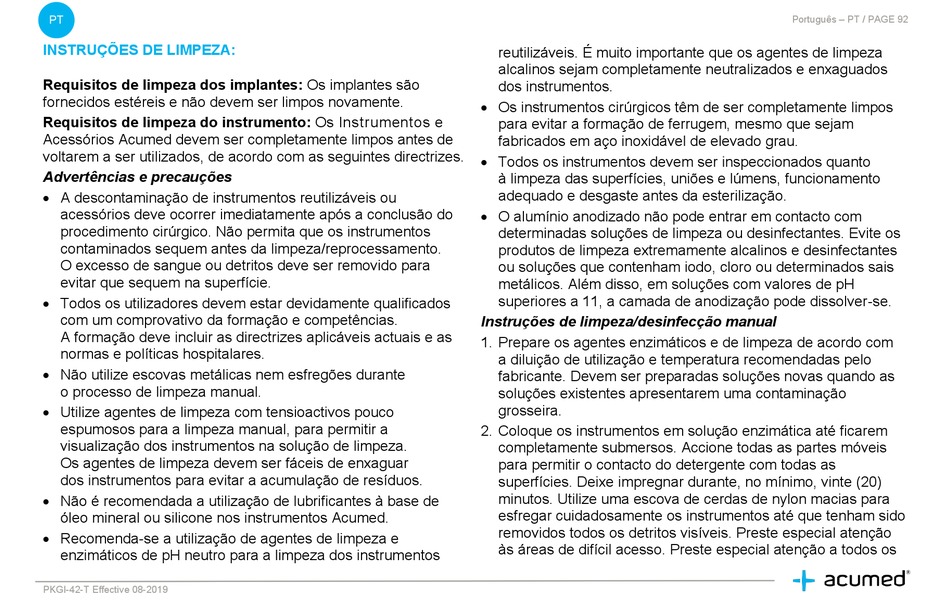 PT

Português – PT / PAGE 92

INSTRUÇÕES DE LIMPEZA:

Requisitos de limpeza dos implantes: Os implantes são fornecidos estéreis e não devem ser limpos novamente.

Requisitos de limpeza do instrumento: Os Instrumentos e Acessórios Acumed devem ser completamente limpos antes de voltarem a ser utilizados, de acordo com as seguintes directrizes.

Advertências e precauções

• A descontaminação de instrumentos reutilizáveis ou acessórios deve ocorrer imediatamente após a conclusão do procedimento cirúrgico. Não permita que os instrumentos contaminados sequem antes da limpeza/reprocessamento. O excesso de sangue ou detritos deve ser removido para evitar que sequem na superfície.

• Todos os utilizadores devem estar devidamente qualificados com um comprovativo da formação e competências. A formação deve incluir as directrizes aplicáveis actuais e as normas e políticas hospitalares.

• Não utilize escovas metálicas nem esfregões durante o processo de limpeza manual.

• Utilize agentes de limpeza com tensioactivos pouco espumosos para a limpeza manual, para permitir a visualização dos instrumentos na solução de limpeza. Os agentes de limpeza devem ser fáceis de enxaguar dos instrumentos para evitar a acumulação de resíduos.

• Não é recomendada a utilização de lubrificantes à base de óleo mineral ou silicone nos instrumentos Acumed.

• Recomenda-se a utilização de agentes de limpeza e enzimáticos de pH neutro para a limpeza dos instrumentos reutilizáveis. É muito importante que os agentes de limpeza alcalinos sejam completamente neutralizados e enxaguados dos instrumentos.

• Os instrumentos cirúrgicos têm de ser completamente limpos para evitar a formação de ferrugem, mesmo que sejam fabricados em aço inoxidável de elevado grau.

• Todos os instrumentos devem ser inspeccionados quanto à limpeza das superfícies, uniões e lúmens, funcionamento adequado e desgaste antes da esterilização.

• O alumínio anodizado não pode entrar em contacto com determinadas soluções de limpeza ou desinfectantes. Evite os produtos de limpeza extremamente alcalinos e desinfectantes ou soluções que contenham iodo, cloro ou determinados sais metálicos. Além disso, em soluções com valores de pH superiores a 11, a camada de anodização pode dissolver-se.

Instruções de limpeza/desinfecção manual

1. Prepare os agentes enzimáticos e de limpeza de acordo com a diluição de utilização e temperatura recomendadas pelo fabricante. Devem ser preparadas soluções novas quando as soluções existentes apresentarem uma contaminação grosseira.

2. Coloque os instrumentos em solução enzimática até ficarem completamente submersos. Accione todas as partes móveis para permitir o contacto do detergente com todas as superfícies. Deixe impregnar durante, no mínimo, vinte (20) minutos. Utilize uma escova de cerdas de nylon macias para esfregar cuidadosamente os instrumentos até que tenham sido removidos todos os detritos visíveis. Preste especial atenção às áreas de difícil acesso. Preste especial atenção a todos os

PKGI-42-T Effective 08-2019

acumed®